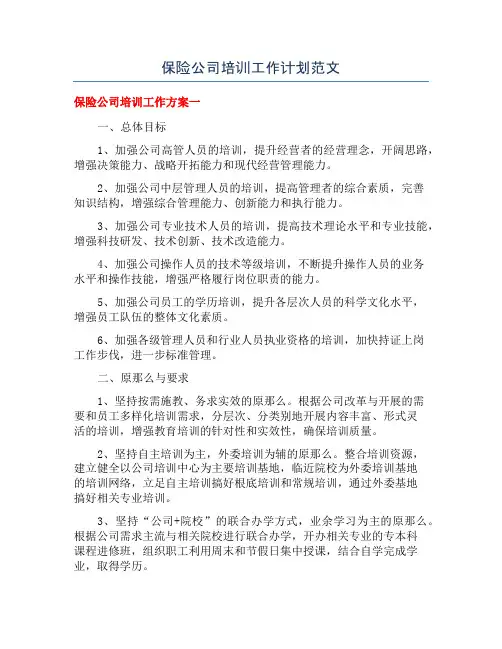 保险公司培训工作计划范文

保险公司培训工作方案一

一、总体目标

1、加强公司高管人员的培训，提升经营者的经营理念，开阔思路，增强决策能力、战略开拓能力和现代经营管理能力。

2、加强公司中层管理人员的培训，提高管理者的综合素质，完善知识结构，增强综合管理能力、创新能力和执行能力。

3、加强公司专业技术人员的培训，提高技术理论水平和专业技能，增强科技研发、技术创新、技术改造能力。

4、加强公司操作人员的技术等级培训，不断提升操作人员的业务水平和操作技能，增强严格履行岗位职责的能力。

5、加强公司员工的学历培训，提升各层次人员的科学文化水平，增强员工队伍的整体文化素质。

6、加强各级管理人员和行业人员执业资格的培训，加快持证上岗工作步伐，进一步标准管理。

二、原那么与要求

1、坚持按需施教、务求实效的原那么。根据公司改革与开展的需要和员工多样化培训需求，分层次、分类别地开展内容丰富、形式灵活的培训，增强教育培训的针对性和实效性，确保培训质量。

2、坚持自主培训为主，外委培训为辅的原那么。整合培训资源，建立健全以公司培训中心为主要培训基地，临近院校为外委培训基地的培训网络，立足自主培训搞好根底培训和常规培训，通过外委基地搞好相关专业培训。

3、坚持“公司+院校”的联合办学方式，业余学习为主的原那么。根据公司需求主流与相关院校进行联合办学，开办相关专业的专本科课程进修班，组织职工利用周末和节假日集中授课，结合自学完成学业，取得学历。